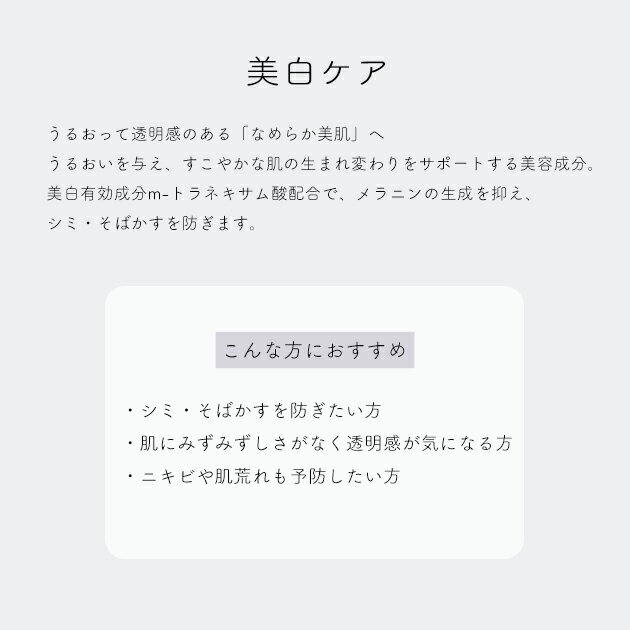 美白ケア

うるおって透明感のある「なめらか美肌」へ
うるおいを与え、すこやかな肌の生まれ変わりをサポートする美容成分。
美白有効成分m-トラネキサム酸配合で、メラニンの生成を抑え、
シミ・そばかすを防ぎます。

こんな方におすすめ

・シミ・そばかすを防ぎたい方
・肌にみずみずしさがなく透明感が気になる方
・ニキビや肌荒れも予防したい方